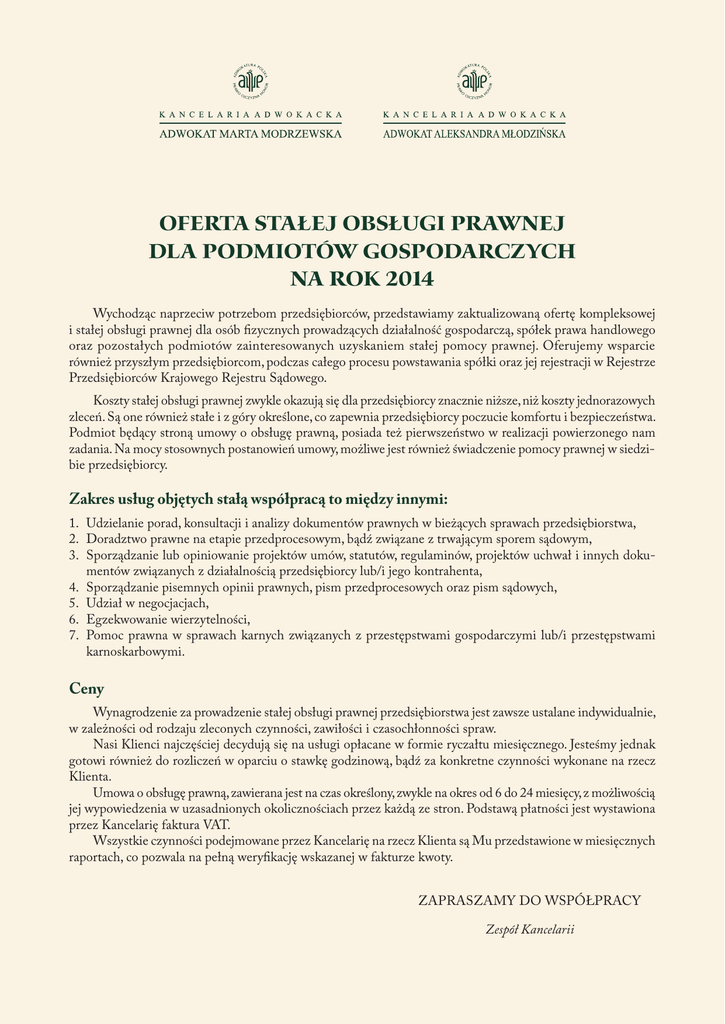 KANCELARIA ADWOKACKA
ADWOKAT MARTA MODRZEWSKA

KANCELARIA ADWOKACKA
ADWOKAT ALEKSANDRA MŁODZIŃSKA

OFERTA STAŁEJ OBSŁUGI PRAWNEJ
DLA PODMIOTÓW GOSPODARCZYCH
NA ROK 2014

Wychodząc naprzeciw potrzebom przedsiębiorców, przedstawiamy zaktualizowaną ofertę kompleksowej i stałej obsługi prawnej dla osób fizycznych prowadzących działalność gospodarczą, spółek prawa handlowego oraz pozostałych podmiotów zainteresowanych uzyskaniem stałej pomocy prawnej. Oferujemy wsparcie również przyszłym przedsiębiorcom, podczas całego procesu powstawania spółki oraz jej rejestracji w Rejestrze Przedsiębiorców Krajowego Rejestru Sądowego.

Koszty stałej obsługi prawnej zwykle okazują się dla przedsiębiorcy znacznie niższe, niż koszty jednorazowych zleceń. Są one również stałe i z góry określone, co zapewnia przedsiębiorcy poczucie komfortu i bezpieczeństwa. Podmiot będący stroną umowy o obsługę prawną, posiada też pierwszeństwo w realizacji powierzonego nam zadania. Na mocy stosownych postanowień umowy, możliwe jest również świadczenie pomocy prawnej w siedzibie przedsiębiorcy.

Zakres usług objętych stałą współpracą to między innymi:

1. Udzielanie porad, konsultacji i analizy dokumentów prawnych w bieżących sprawach przedsiębiorstwa,
2. Doradztwo prawne na etapie przedprocesowym, bądź związane z trwającym sporem sądowym,
3. Sporządzanie lub opiniowanie projektów umów, statutów, regulaminów, projektów uchwał i innych dokumentów związanych z działalnością przedsiębiorcy lub/i jego kontrahenta,
4. Sporządzanie pisemnych opinii prawnych, pism przedprocesowych oraz pism sądowych,
5. Udział w negocjacjach,
6. Egzekwowanie wierzytelności,
7. Pomoc prawna w sprawach karnych związanych z przestępstwami gospodarczymi lub/i przestępstwami karnoskarbowymi.

Ceny

Wynagrodzenie za prowadzenie stałej obsługi prawnej przedsiębiorstwa jest zawsze ustalane indywidualnie, w zależności od rodzaju zleconych czynności, zawiłości i czasochłonności spraw.

Nasi Klienci najczęściej decydują się na usługi opłacane w formie ryczałtu miesięcznego. Jesteśmy jednak gotowi również do rozliczeń w oparciu o stawkę godzinową, bądź za konkretne czynności wykonane na rzecz Klienta.

Umowa o obsługę prawną, zawierana jest na czas określony, zwykle na okres od 6 do 24 miesięcy, z możliwością jej wypowiedzenia w uzasadnionych okolicznościach przez każdą ze stron. Podstawą płatności jest wystawiona przez Kancelarię faktura VAT.

Wszystkie czynności podejmowane przez Kancelarię na rzecz Klienta są Mu przedstawione w miesięcznych raportach, co pozwala na pełną weryfikację wskazanej w fakturze kwoty.

ZAPRASZAMY DO WSPÓŁPRACY

Zespół Kancelarii